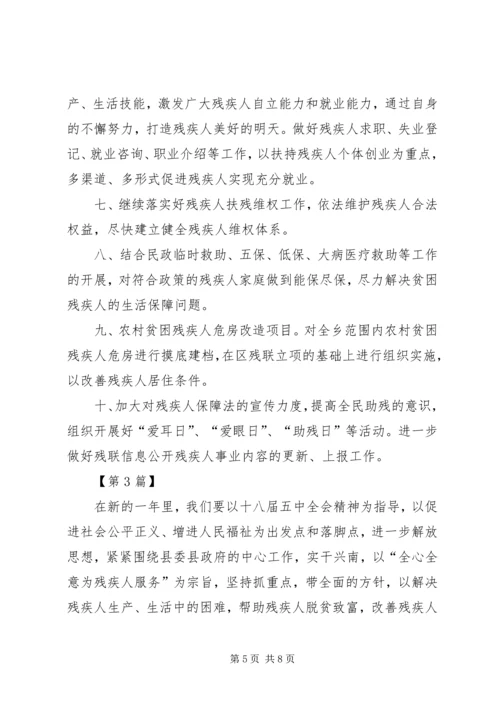 产、生活技能，激发广大残疾人自立能力和就业能力，通过自身的不懈努力，打造残疾人美好的明天。做好残疾人求职、失业登记、就业咨询、职业介绍等工作，以扶持残疾人个体创业为重点，多渠道、多形式促进残疾人实现充分就业。

七、继续落实好残疾人扶残维权工作，依法维护残疾人合法权益，尽快建立健全残疾人维权体系。

八、结合民政临时救助、五保、低保、大病医疗救助等工作的开展，对符合政策的残疾人家庭做到能保尽保，尽力解决贫困残疾人的生活保障问题。

九、农村贫困残疾人危房改造项目。对全乡范围内农村贫困残疾人危房进行摸底建档，在区残联立项的基础上进行组织实施，以改善残疾人居住条件。

十、加大对残疾人保障法的宣传力度，提高全民助残的意识，组织开展好“爱耳日”、“爱眼日”、“助残日”等活动。进一步做好残联信息公开残疾人事业内容的更新、上报工作。

【第3篇】

在新的一年里，我们要以十八届五中全会精神为指导，以促进社会公平正义、增进人民福祉为出发点和落脚点，进一步解放思想，紧紧围绕县委县政府的中心工作，实干兴南，以“全心全意为残疾人服务”为宗旨，坚持抓重点，带全面的方针，以解决残疾人生产、生活中的困难，帮助残疾人脱贫致富，改善残疾人

第5页 共8页